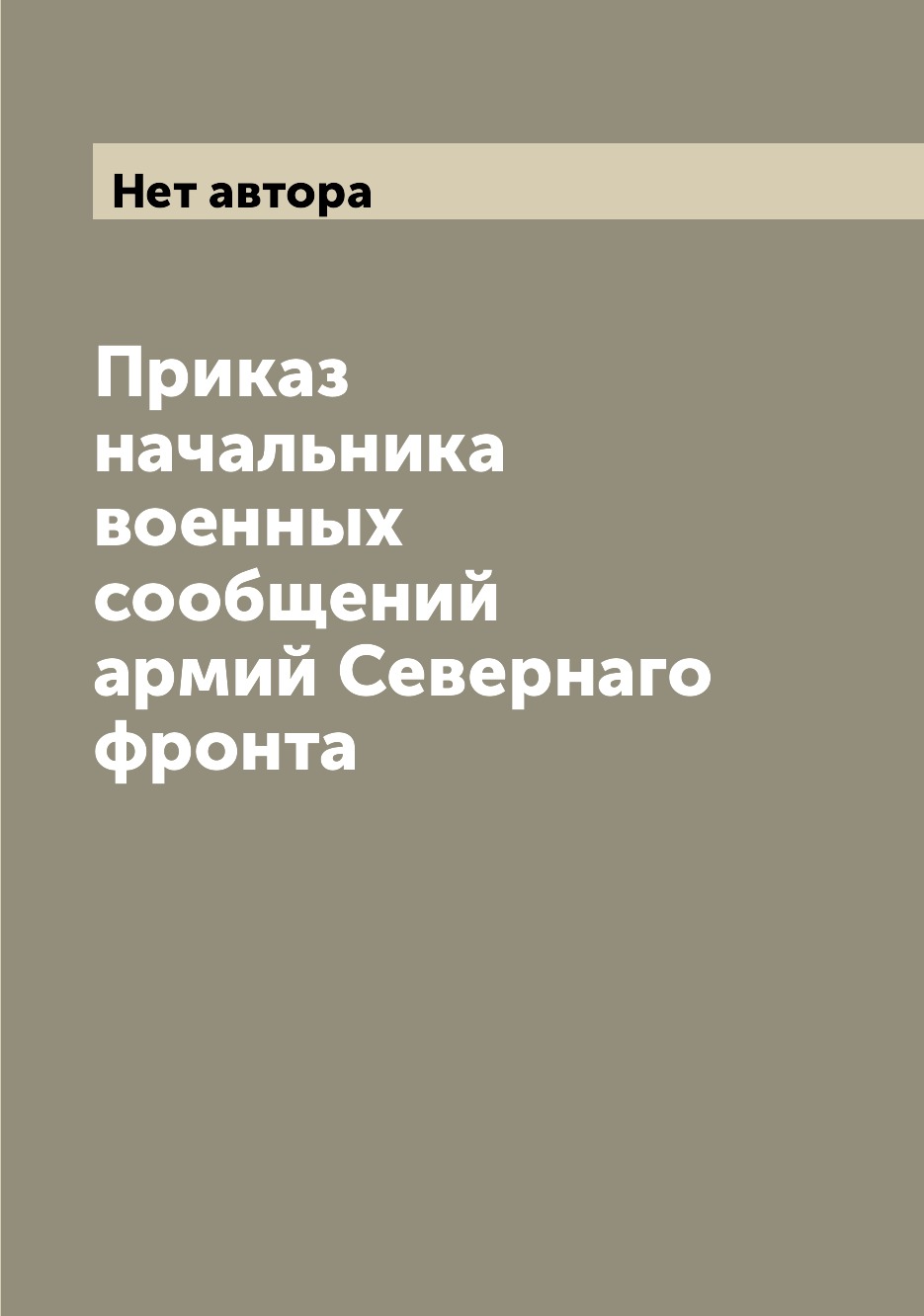 Нет автора

Приказ начальника военных сообщений армий Севернаго фронта